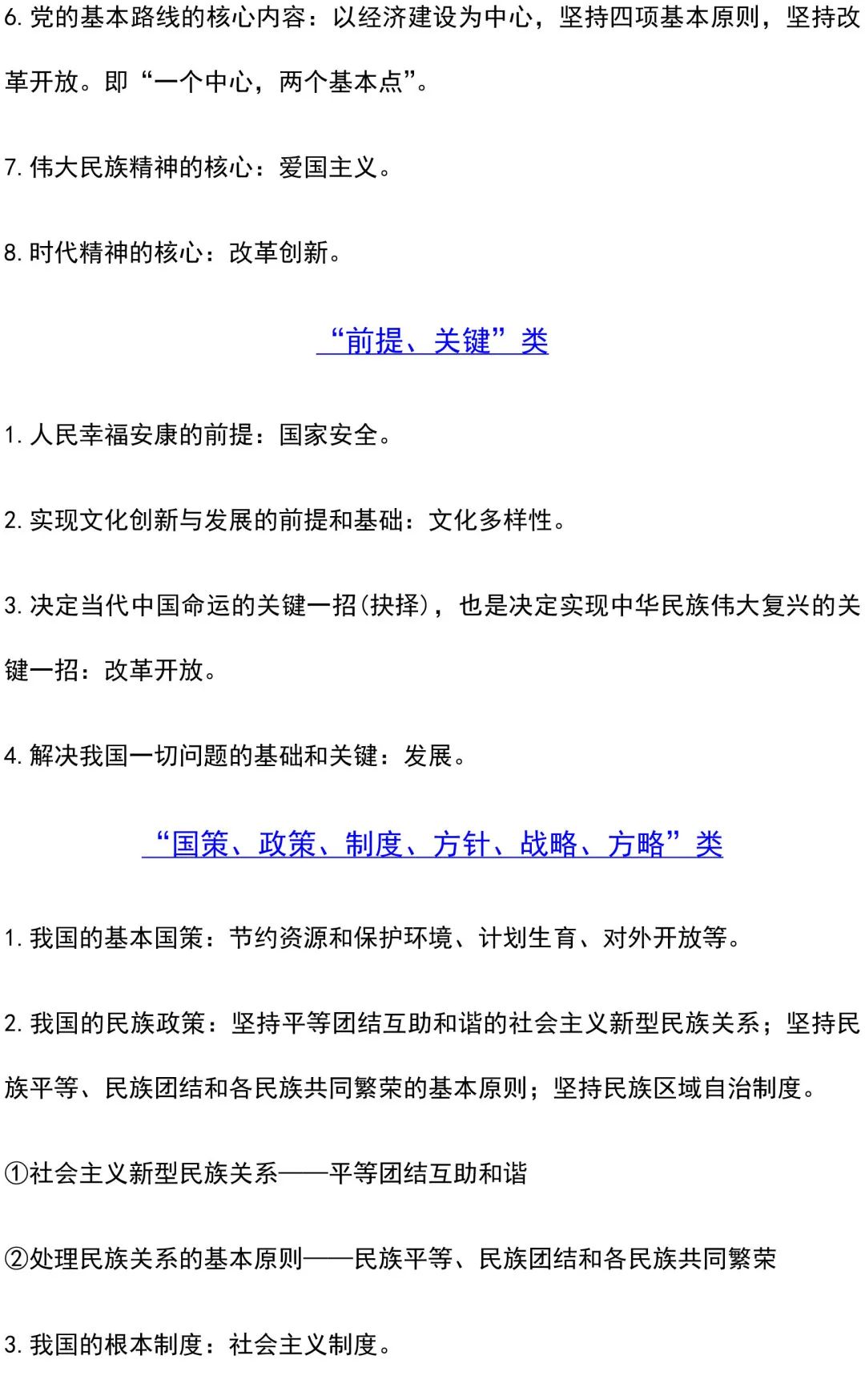 6. 党的基本路线的核心内容：以经济建设为中心，坚持四项基本原则，坚持改革开放。即“一个中心，两个基本点”。

7. 伟大民族精神的核心：爱国主义。

8. 时代精神的核心：改革创新。

“前提、关键”类

1. 人民幸福安康的前提：国家安全。

2. 实现文化创新与发展的前提和基础：文化多样性。

3. 决定当代中国命运的关键一招(抉择)，也是决定实现中华民族伟大复兴的关键一招：改革开放。

4. 解决我国一切问题的基础和关键：发展。

“国策、政策、制度、方针、战略、方略”类

1. 我国的基本国策：节约资源和保护环境、计划生育、对外开放等。

2. 我国的民族政策：坚持平等团结互助和谐的社会主义新型民族关系；坚持民族平等、民族团结和各民族共同繁荣的基本原则；坚持民族区域自治制度。

①社会主义新型民族关系——平等团结互助和谐

②处理民族关系的基本原则——民族平等、民族团结和各民族共同繁荣

3. 我国的根本制度：社会主义制度。